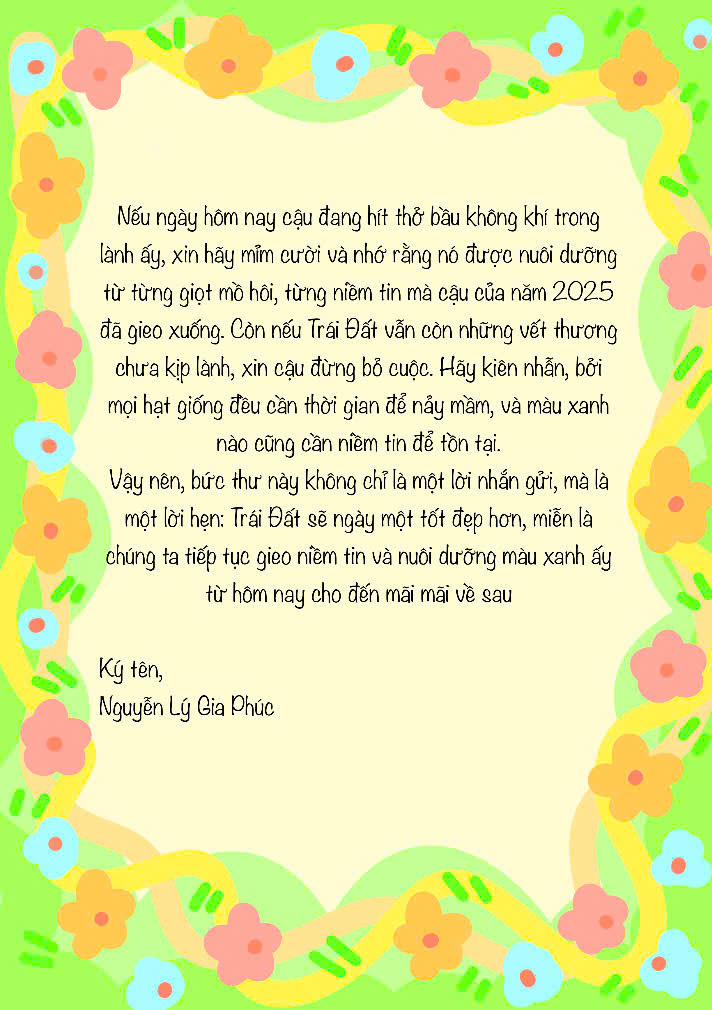 Nếu ngày hôm nay cậu đang hít thở bầu không khí trong lành ấy, xin hãy mỉm cười và nhớ rằng nó được nuôi dưỡng từ từng giọt mồ hôi, từng niềm tin mà cậu của năm 2025 đã gieo xuống. Còn nếu Trái Đất vẫn còn những vết thương chưa kịp lành, xin cậu đừng bỏ cuộc. Hãy kiên nhẫn, bởi mọi hạt giống đều cần thời gian để nảy mầm, và màu xanh nào cũng cần niềm tin để tồn tại.

Vậy nên, bức thư này không chỉ là một lời nhắn gửi, mà là một lời hẹn: Trái Đất sẽ ngày một tốt đẹp hơn, miễn là chúng ta tiếp tục gieo niềm tin và nuôi dưỡng màu xanh ấy từ hôm nay cho đến mãi mãi về sau

Ký tên,
Nguyễn Lý Gia Phúc